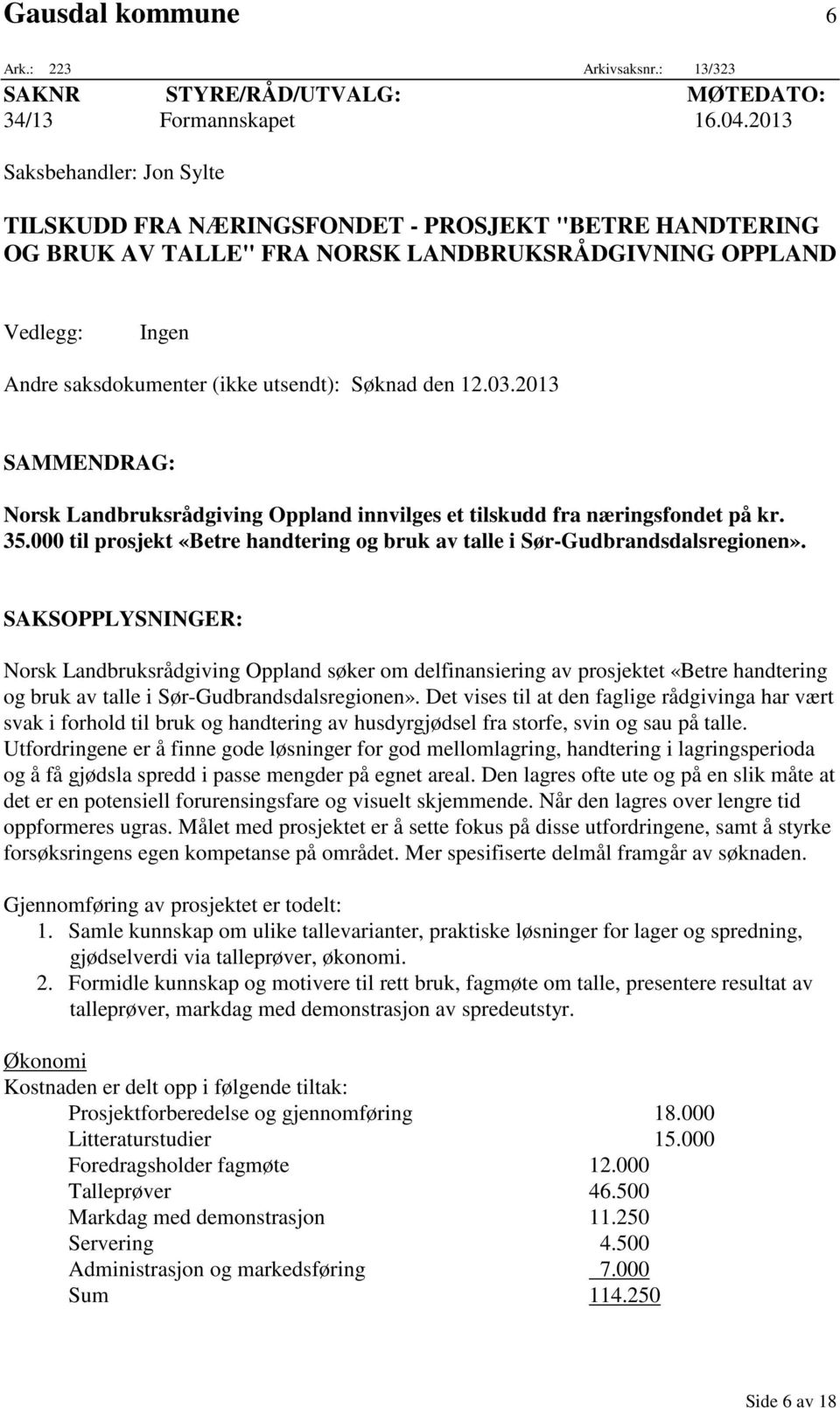 Gausdal kommune 6

Ark.: 223 Arkivsaksnr.: 13/323

| SAKNR | STYRE/RÅD/UTVALG: | MØTEDATO: |
|---|---|---|
| 34/13 | Formannskapet | 16.04.2013 |

Saksbehandler: Jon Sylte

TILSKUDD FRA NÆRINGSFONDET - PROSJEKT "BETRE HANDTERING OG BRUK AV TALLE" FRA NORSK LANDBRUKSRÅDGIVNING OPPLAND

Vedlegg: Ingen

Andre saksdokumenter (ikke utsendt): Søknad den 12.03.2013

SAMMENDRAG:

Norsk Landbruksrådgiving Oppland innvilges et tilskudd fra næringsfondet på kr. 35.000 til prosjekt «Betre handtering og bruk av talle i Sør-Gudbrandsdalsregionen».

SAKSOPPLYSNINGER:

Norsk Landbruksrådgiving Oppland søker om delfinansiering av prosjektet «Betre handtering og bruk av talle i Sør-Gudbrandsdalsregionen». Det vises til at den faglige rådgivinga har vært svak i forhold til bruk og handtering av husdyrgjødsel fra storfe, svin og sau på talle. Utfordringene er å finne gode løsninger for god mellomlagring, handtering i lagringsperioda og å få gjødsla spredd i passe mengder på egnet areal. Den lagres ofte ute og på en slik måte at det er en potensiell forurensingsfare og visuelt skjemmende. Når den lagres over lengre tid oppformeres ugras. Målet med prosjektet er å sette fokus på disse utfordringene, samt å styrke forsøksringens egen kompetanse på området. Mer spesifiserte delmål framgår av søknaden.

Gjennomføring av prosjektet er todelt:
1. Samle kunnskap om ulike tallevarianter, praktiske løsninger for lager og spredning, gjødselverdi via talleprøver, økonomi.
2. Formidle kunnskap og motivere til rett bruk, fagmøte om talle, presentere resultat av talleprøver, markdag med demonstrasjon av spredeutstyr.

Økonomi
Kostnaden er delt opp i følgende tiltak:

| | |
|---|---|
| Prosjektforberedelse og gjennomføring | 18.000 |
| Litteraturstudier | 15.000 |
| Foredragsholder fagmøte | 12.000 |
| Talleprøver | 46.500 |
| Markdag med demonstrasjon | 11.250 |
| Servering | 4.500 |
| Administrasjon og markedsføring | 7.000 |
| Sum | 114.250 |

Side 6 av 18